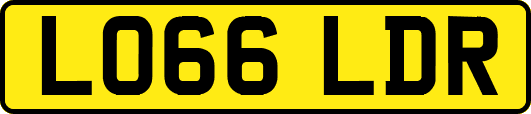 LO66 LDR